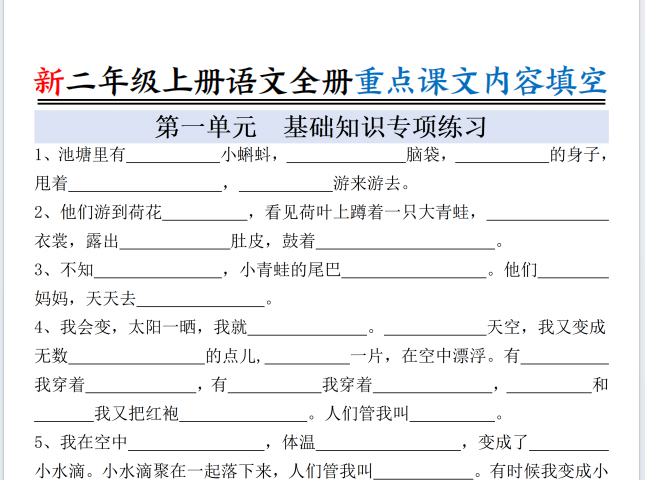 新二年级上册语文全册重点课文内容填空

第一单元 基础知识专项练习

1、池塘里有____小蝌蚪，____脑袋，____的身子，甩着____，____游来游去。

2、他们游到荷花____，看见荷叶上蹲着一只大青蛙，____衣裳，露出____肚皮，鼓着____。

3、不知____，小青蛙的尾巴____。他们____妈妈，天天去____。

4、我会变，太阳一晒，我就____。____天空，我又变成无数____的点儿,____一片，在空中漂浮。有____我穿着____，有____我穿着____，____和____我又把红袍____。人们管我叫____。

5、我在空中____，体温____，变成了____小水滴。小水滴聚在一起落下来，人们管我叫____。有时候我变成小